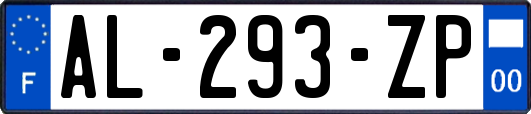 F
AL-293-ZP
00